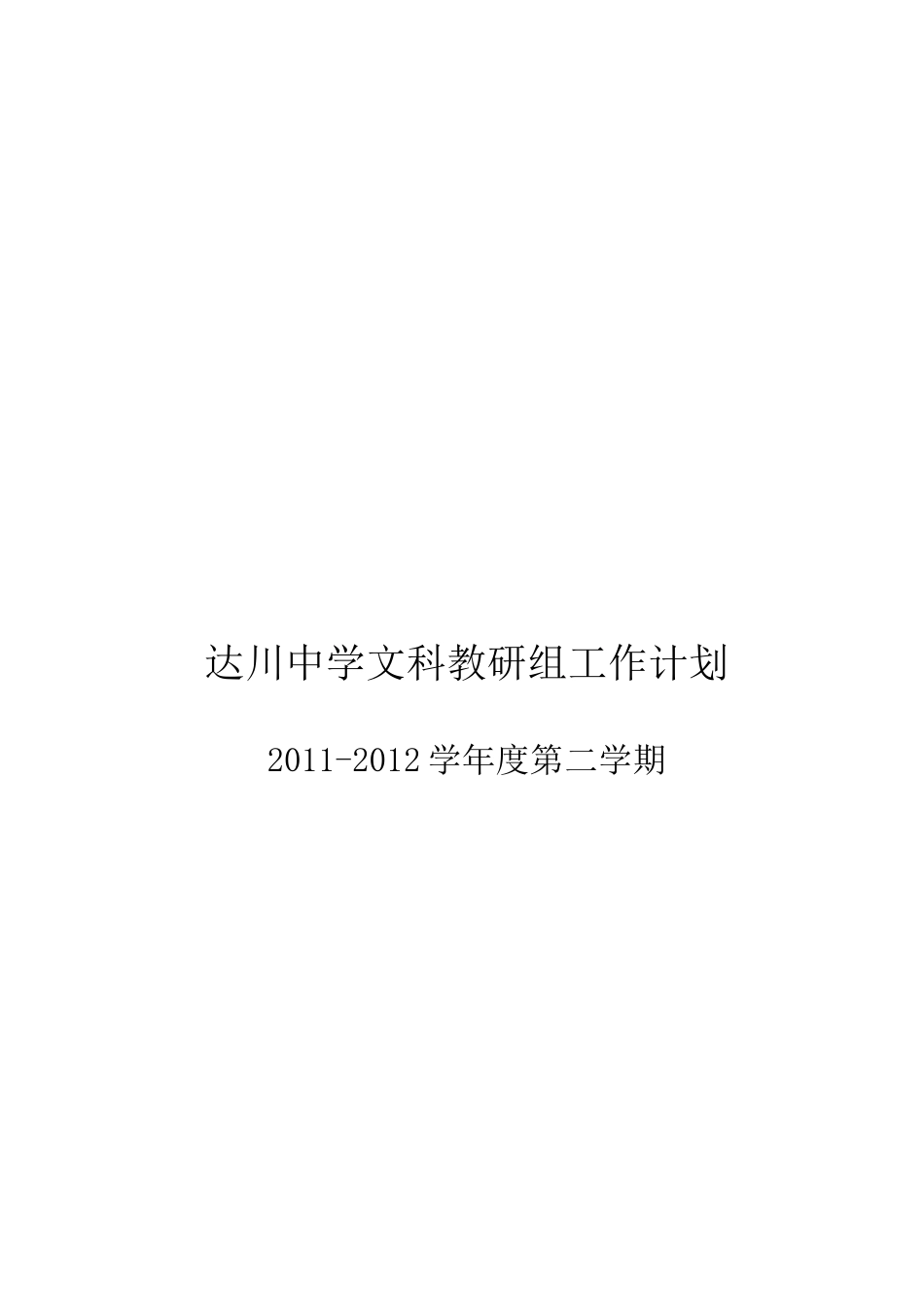 达川中学文科教研组工作计划

2011-2012 学年度第二学期